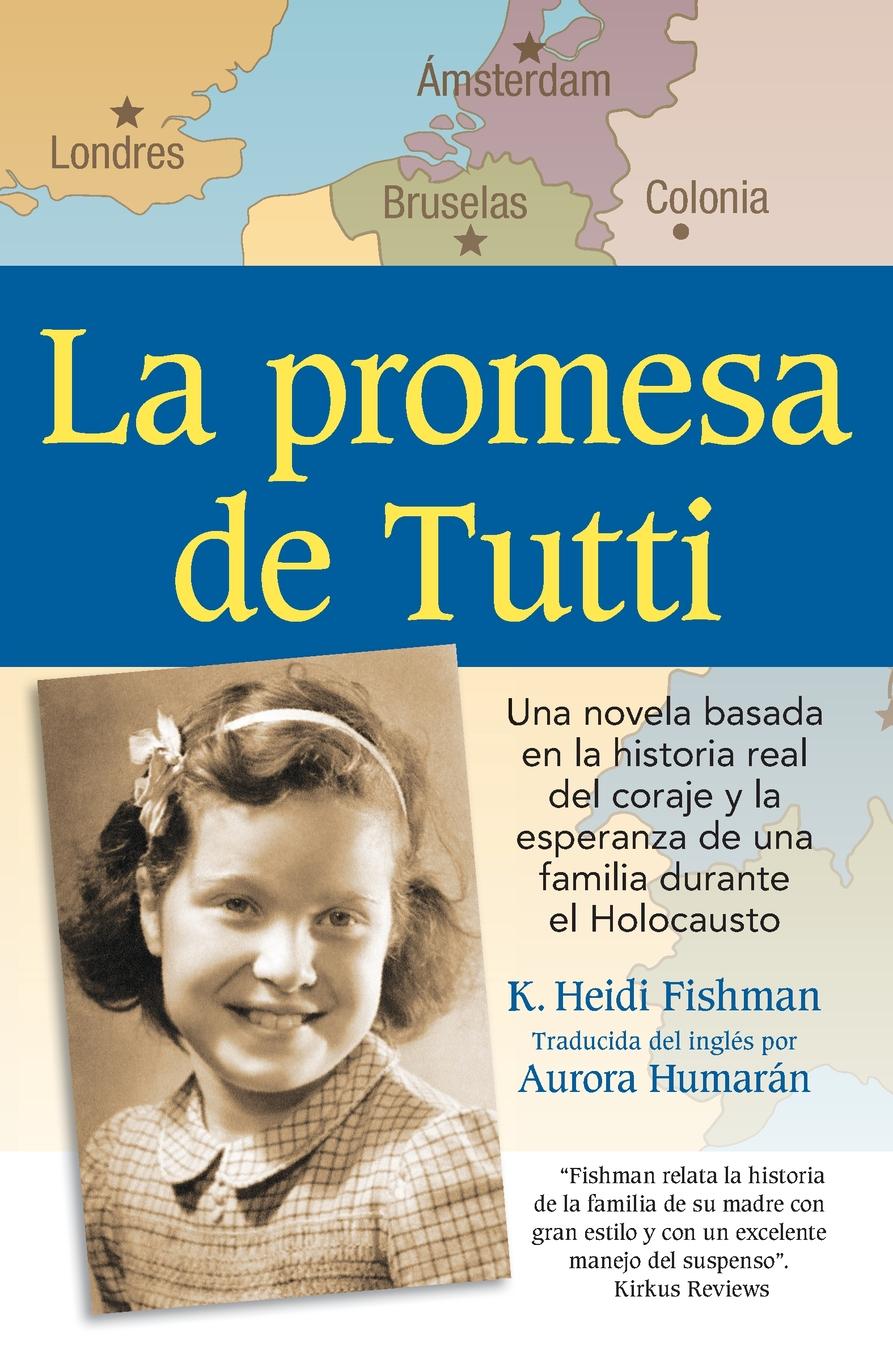 Londres

Ámsterdam

Bruselas

Colonia

La promesa de Tutti

Una novela basada en la historia real del coraje y la esperanza de una familia durante el Holocausto

K. Heidi Fishman

Traducida del inglés por
Aurora Humarán

"Fishman relata la historia de la familia de su madre con gran estilo y con un excelente manejo del suspenso".
Kirkus Reviews